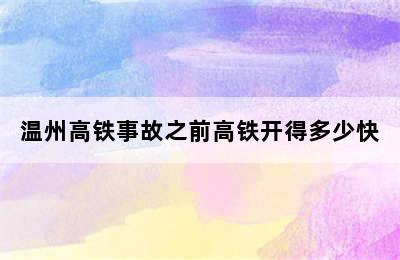 温州高铁事故之前高铁开得多少快